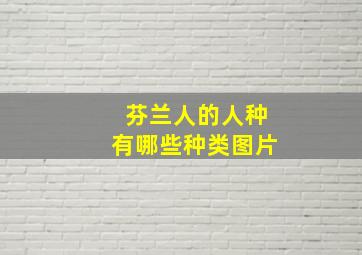 芬兰人的人种
有哪些种类图片